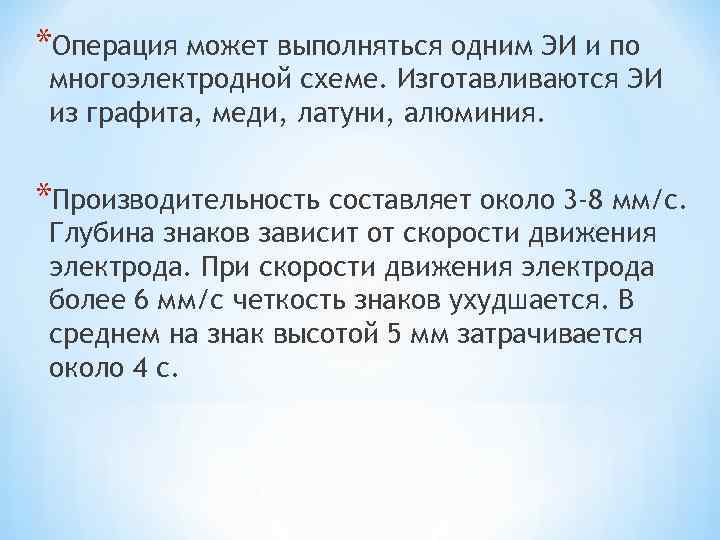 *Операция может выполняться одним ЭИ и по многоэлектродной схеме. Изготавливаются ЭИ из графита, меди, латуни, алюминия.

*Производительность составляет около 3-8 мм/с. Глубина знаков зависит от скорости движения электрода. При скорости движения электрода более 6 мм/с четкость знаков ухудшается. В среднем на знак высотой 5 мм затрачивается около 4 с.